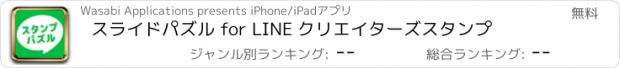 スタンプ
パズル

Wasabi Applications presents iPhone/iPadアプリ

無料

スライドパズル for LINE クリエイターズスタンプ

ジャンル別ランキング: --

総合ランキング: --